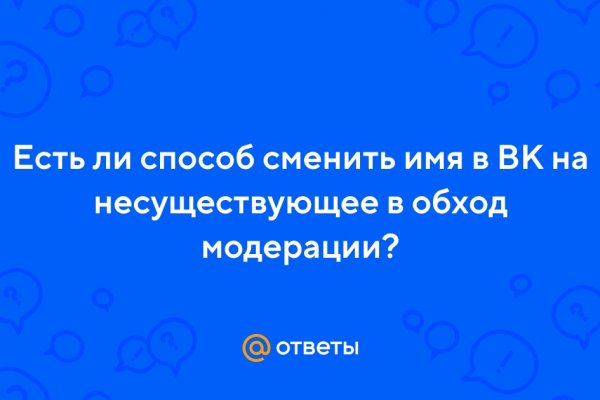 Есть ли способ сменить имя в ВК на несуществующее в обход модерации?

@ ответы